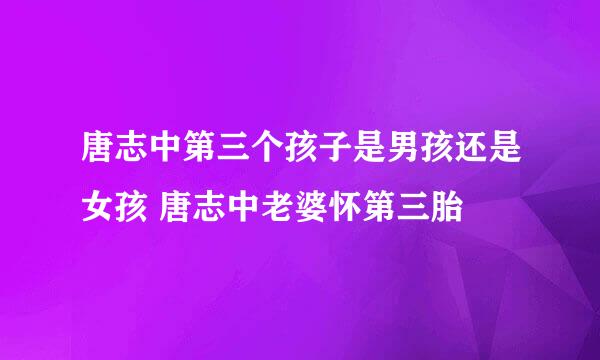 唐志中第三个孩子是男孩还是女孩 唐志中老婆怀第三胎